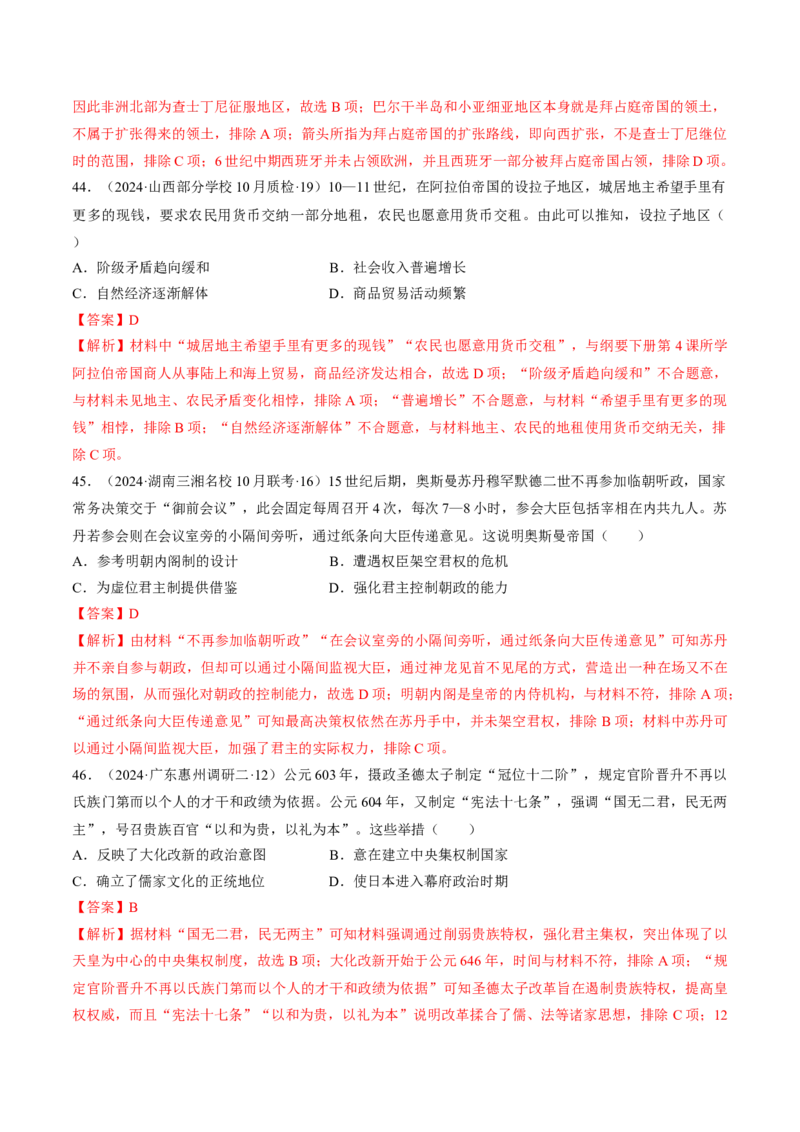 因此非洲北部为查士丁尼征服地区，故选 B 项；巴尔干半岛和小亚细亚地区本身就是拜占庭帝国的领土，不属于扩张得来的领土，排除 A 项；箭头所指为拜占庭帝国的扩张路线，即向西扩张，不是查士丁尼继位时的范围，排除 C 项；6 世纪中期西班牙并未占领欧洲，并且西班牙一部分被拜占庭帝国占领，排除 D 项。

44．（2024·山西部分学校 10 月质检·19）10—11 世纪，在阿拉伯帝国的设拉子地区，城居地主希望手里有更多的现钱，要求农民用货币交纳一部分地租，农民也愿意用货币交租。由此可以推知，设拉子地区（　　）

A．阶级矛盾趋向缓和　　B．社会收入普遍增长

C．自然经济逐渐解体　　D．商品贸易活动频繁

【答案】D

【解析】材料中“城居地主希望手里有更多的现钱”“农民也愿意用货币交租”，与纲要下册第 4 课所学阿拉伯帝国商人从事陆上和海上贸易，商品经济发达相合，故选 D 项；“阶级矛盾趋向缓和”不合题意，与材料未见地主、农民矛盾变化相悖，排除 A 项；“普遍增长”不合题意，与材料“希望手里有更多的现钱”相悖，排除 B 项；“自然经济逐渐解体”不合题意，与材料地主、农民的地租使用货币交纳无关，排除 C 项。

45．（2024·湖南三湘名校 10 月联考·16）15 世纪后期，奥斯曼苏丹穆罕默德二世不再参加临朝听政，国家常务决策交于“御前会议”，此会固定每周召开 4 次，每次 7—8 小时，参会大臣包括宰相在内共九人。苏丹若参会则在会议室旁的小隔间旁听，通过纸条向大臣传递意见。这说明奥斯曼帝国（　　）

A．参考明朝内阁制的设计　　B．遭遇权臣架空君权的危机

C．为虚位君主制提供借鉴　　D．强化君主控制朝政的能力

【答案】D

【解析】由材料“不再参加临朝听政”“在会议室旁的小隔间旁听，通过纸条向大臣传递意见”可知苏丹并不亲自参与朝政，但却可以通过小隔间监视大臣，通过神龙见首不见尾的方式，营造出一种在场又不在场的氛围，从而强化对朝政的控制能力，故选 D 项；明朝内阁是皇帝的内侍机构，与材料不符，排除 A 项；“通过纸条向大臣传递意见”可知最高决策权依然在苏丹手中，并未架空君权，排除 B 项；材料中苏丹可以通过小隔间监视大臣，加强了君主的实际权力，排除 C 项。

46．（2024·广东惠州调研二·12）公元 603 年，摄政圣德太子制定“冠位十二阶”，规定官阶晋升不再以氏族门第而以个人的才干和政绩为依据。公元 604 年，又制定“宪法十七条”，强调“国无二君，民无两主”，号召贵族百官“以和为贵，以礼为本”。这些举措（　　）

A．反映了大化改新的政治意图　　B．意在建立中央集权制国家

C．确立了儒家文化的正统地位　　D．使日本进入幕府政治时期

【答案】B

【解析】据材料“国无二君，民无两主”可知材料强调通过削弱贵族特权，强化君主集权，突出体现了以天皇为中心的中央集权制度，故选 B 项；大化改新开始于公元 646 年，时间与材料不符，排除 A 项；“规定官阶晋升不再以氏族门第而以个人的才干和政绩为依据”可知圣德太子改革旨在遏制贵族特权，提高皇权权威，而且“宪法十七条”“以和为贵，以礼为本”说明改革揉合了儒、法等诸家思想，排除 C 项；12